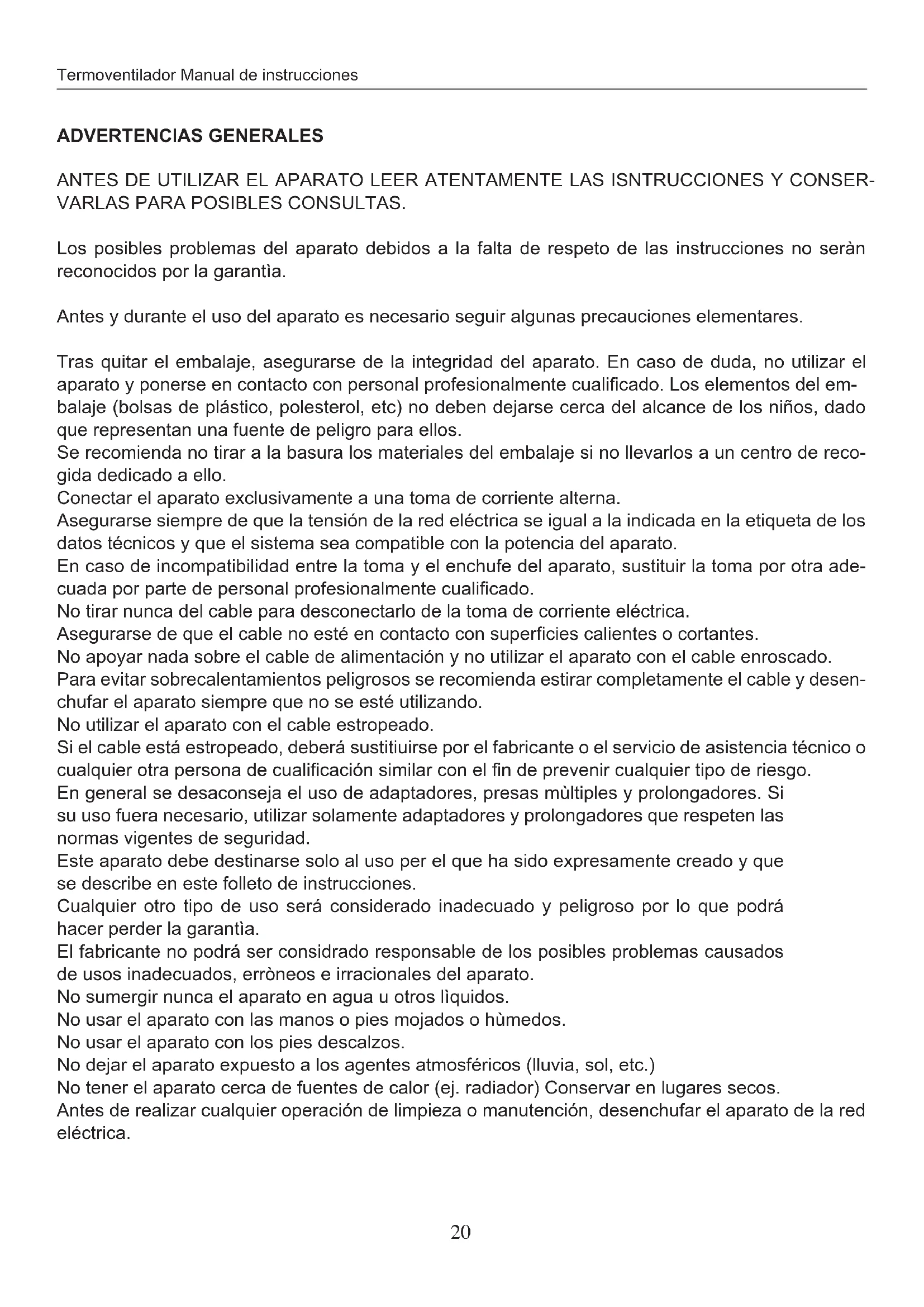 Termoventilador Manual de instrucciones

ADVERTENCIAS GENERALES

ANTES DE UTILIZAR EL APARATO LEER ATENTAMENTE LAS ISNTRUCCIONES Y CONSERVARLAS PARA POSIBLES CONSULTAS.

Los posibles problemas del aparato debidos a la falta de respeto de las instrucciones no seràn reconocidos por la garantìa.

Antes y durante el uso del aparato es necesario seguir algunas precauciones elementares.

Tras quitar el embalaje, asegurarse de la integridad del aparato. En caso de duda, no utilizar el aparato y ponerse en contacto con personal profesionalmente cualificado. Los elementos del embalaje (bolsas de plástico, polesterol, etc) no deben dejarse cerca del alcance de los niños, dado que representan una fuente de peligro para ellos.
Se recomienda no tirar a la basura los materiales del embalaje si no llevarlos a un centro de recogida dedicado a ello.
Conectar el aparato exclusivamente a una toma de corriente alterna.
Asegurarse siempre de que la tensión de la red eléctrica se igual a la indicada en la etiqueta de los datos técnicos y que el sistema sea compatible con la potencia del aparato.
En caso de incompatibilidad entre la toma y el enchufe del aparato, sustituir la toma por otra adecuada por parte de personal profesionalmente cualificado.
No tirar nunca del cable para desconectarlo de la toma de corriente eléctrica.
Asegurarse de que el cable no esté en contacto con superficies calientes o cortantes.
No apoyar nada sobre el cable de alimentación y no utilizar el aparato con el cable enroscado.
Para evitar sobrecalentamientos peligrosos se recomienda estirar completamente el cable y desenchufar el aparato siempre que no se esté utilizando.
No utilizar el aparato con el cable estropeado.
Si el cable está estropeado, deberá sustitiuirse por el fabricante o el servicio de asistencia técnico o cualquier otra persona de cualificación similar con el fin de prevenir cualquier tipo de riesgo.
En general se desaconseja el uso de adaptadores, presas mùltiples y prolongadores. Si su uso fuera necesario, utilizar solamente adaptadores y prolongadores que respeten las normas vigentes de seguridad.
Este aparato debe destinarse solo al uso per el que ha sido expresamente creado y que se describe en este folleto de instrucciones.
Cualquier otro tipo de uso será considerado inadecuado y peligroso por lo que podrá hacer perder la garantìa.
El fabricante no podrá ser considrado responsable de los posibles problemas causados de usos inadecuados, erròneos e irracionales del aparato.
No sumergir nunca el aparato en agua u otros lìquidos.
No usar el aparato con las manos o pies mojados o hùmedos.
No usar el aparato con los pies descalzos.
No dejar el aparato expuesto a los agentes atmosféricos (lluvia, sol, etc.)
No tener el aparato cerca de fuentes de calor (ej. radiador) Conservar en lugares secos.
Antes de realizar cualquier operación de limpieza o manutención, desenchufar el aparato de la red eléctrica.

20